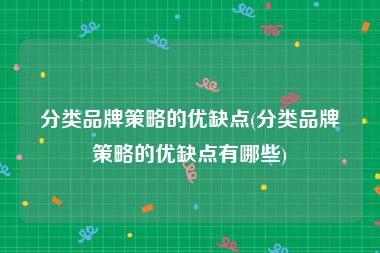 分类品牌策略的优缺点(分类品牌策略的优缺点有哪些)